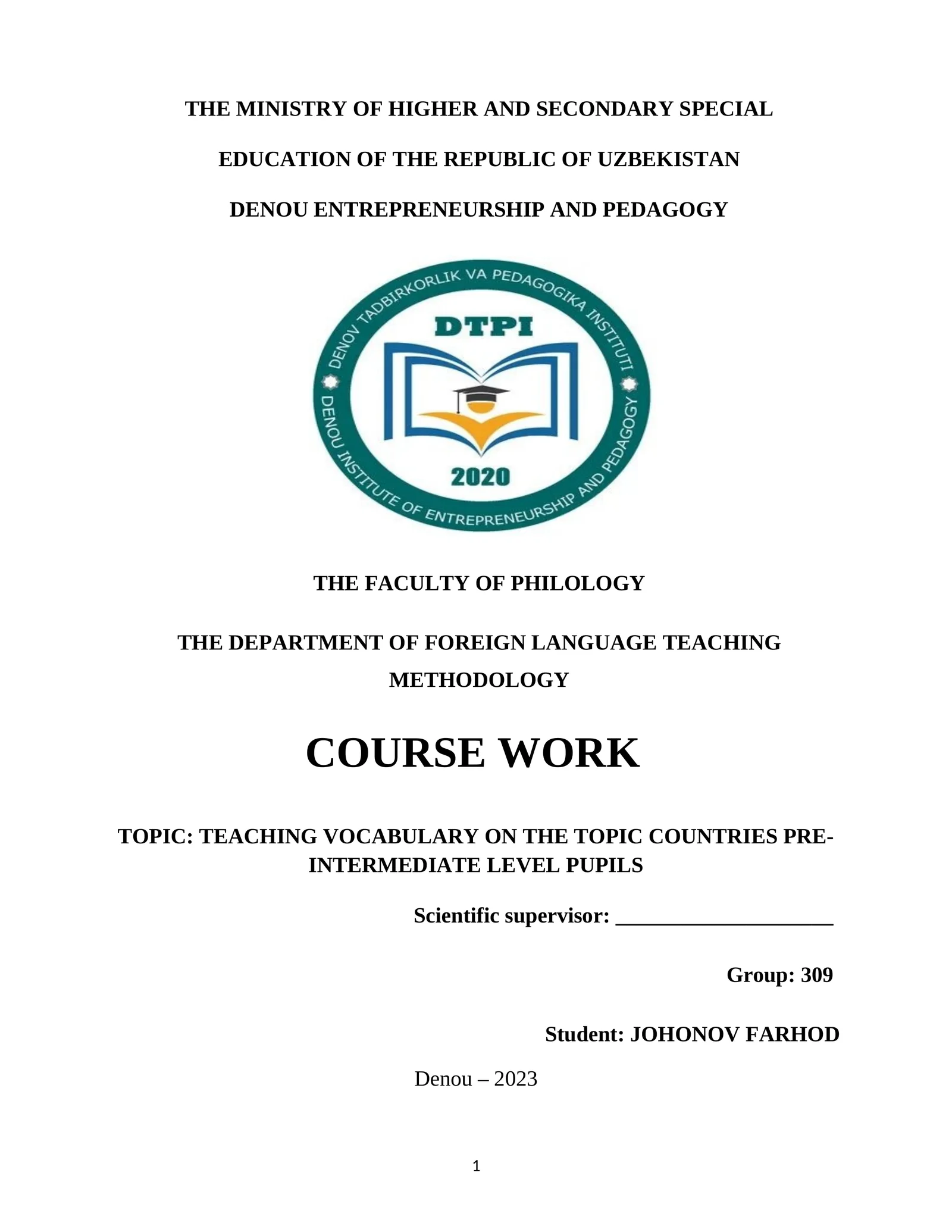 THE MINISTRY OF HIGHER AND SECONDARY SPECIAL

EDUCATION OF THE REPUBLIC OF UZBEKISTAN

DENOU ENTREPRENEURSHIP AND PEDAGOGY

DENOV TADBIRKORLIK VA PEDAGOGIKA INSTITUTI

DTPI

2020

DENOU INSTITUTE OF ENTREPRENEURSHIP AND PEDAGOGY

THE FACULTY OF PHILOLOGY

THE DEPARTMENT OF FOREIGN LANGUAGE TEACHING METHODOLOGY

COURSE WORK

TOPIC: TEACHING VOCABULARY ON THE TOPIC COUNTRIES PRE-INTERMEDIATE LEVEL PUPILS

Scientific supervisor: ____________________

Group: 309

Student: JOHONOV FARHOD

Denou – 2023

1